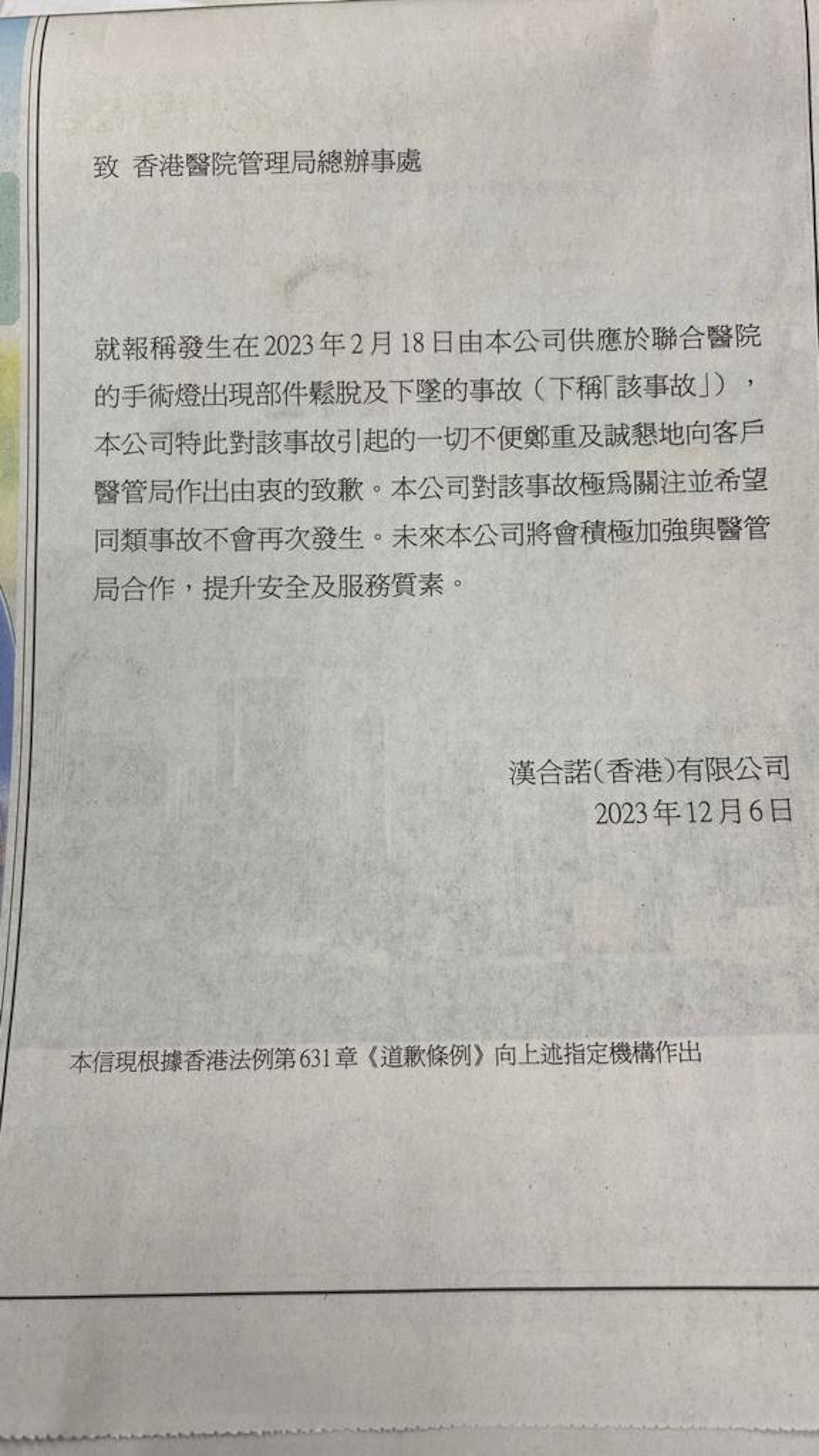 致 香港醫院管理局總辦事處

就報稱發生在2023年2月18日由本公司供應於聯合醫院的手術燈出現部件鬆脫及下墜的事故（下稱「該事故」），本公司特此對該事故引起的一切不便鄭重及誠懇地向客戶醫管局作出由衷的致歉。本公司對該事故極爲關注並希望同類事故不會再次發生。未來本公司將會積極加強與醫管局合作，提升安全及服務質素。

漢合諾(香港)有限公司
2023年12月6日

本信現根據香港法例第631章《道歉條例》向上述指定機構作出